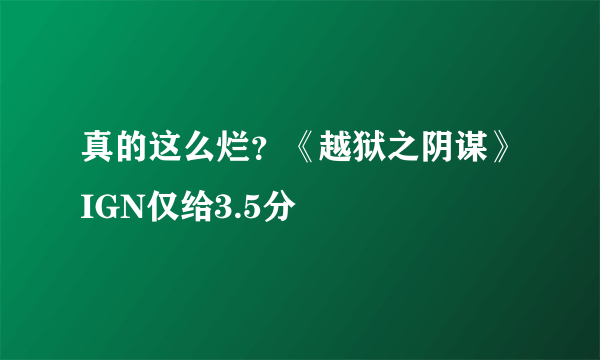 真的这么烂？《越狱之阴谋》IGN仅给3.5分